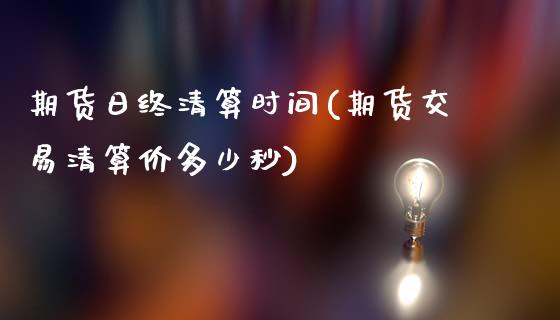 期货日终清算时间(期货交易清算价多少秒)